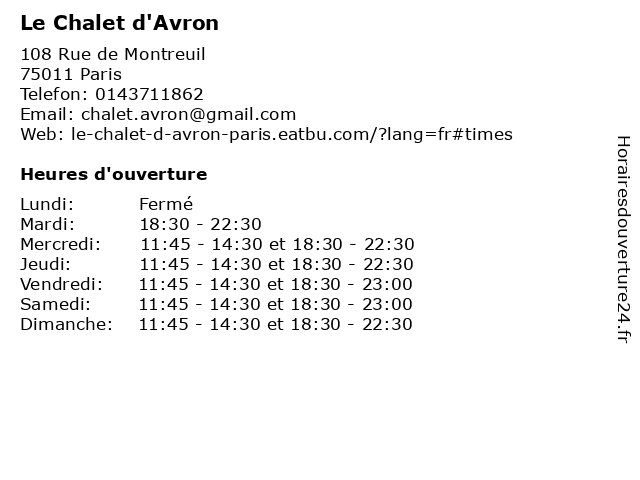 Le Chalet d'Avron

108 Rue de Montreuil
75011 Paris
Telefon: 0143711862
Email: chalet.avron@gmail.com
Web: le-chalet-d-avron-paris.eatbu.com/?lang=fr#times

Heures d'ouverture

Lundi: Fermé
Mardi: 18:30 - 22:30
Mercredi: 11:45 - 14:30 et 18:30 - 22:30
Jeudi: 11:45 - 14:30 et 18:30 - 22:30
Vendredi: 11:45 - 14:30 et 18:30 - 23:00
Samedi: 11:45 - 14:30 et 18:30 - 23:00
Dimanche: 11:45 - 14:30 et 18:30 - 22:30

Horairesdouverture24.fr